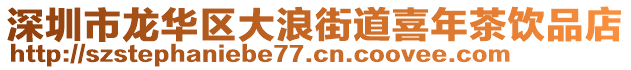 深圳市龙华区大浪街道喜年茶饮品店
http://szstephaniebe77.cn.coovee.com